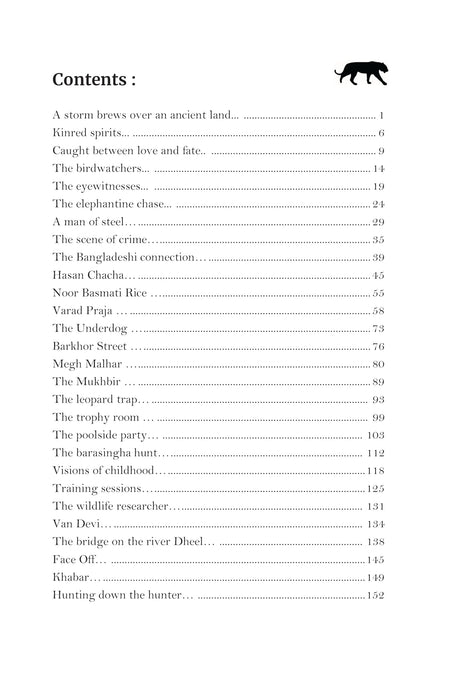 Contents :

A storm brews over an ancient land... 1
Kinred spirits... 6
Caught between love and fate.. 9
The birdwatchers... 14
The eyewitnesses... 19
The elephantine chase... 24
A man of steel… 29
The scene of crime… 35
The Bangladeshi connection… 39
Hasan Chacha… 45
Noor Basmati Rice … 55
Varad Praja … 58
The Underdog … 73
Barkhor Street … 76
Megh Malhar … 80
The Mukhbir … 89
The leopard trap… 93
The trophy room … 99
The poolside party… 103
The barasingha hunt… 112
Visions of childhood… 118
Training sessions… 125
The wildlife researcher… 131
Van Devi… 134
The bridge on the river Dheel… 138
Face Off… 145
Khabar… 149
Hunting down the hunter… 152